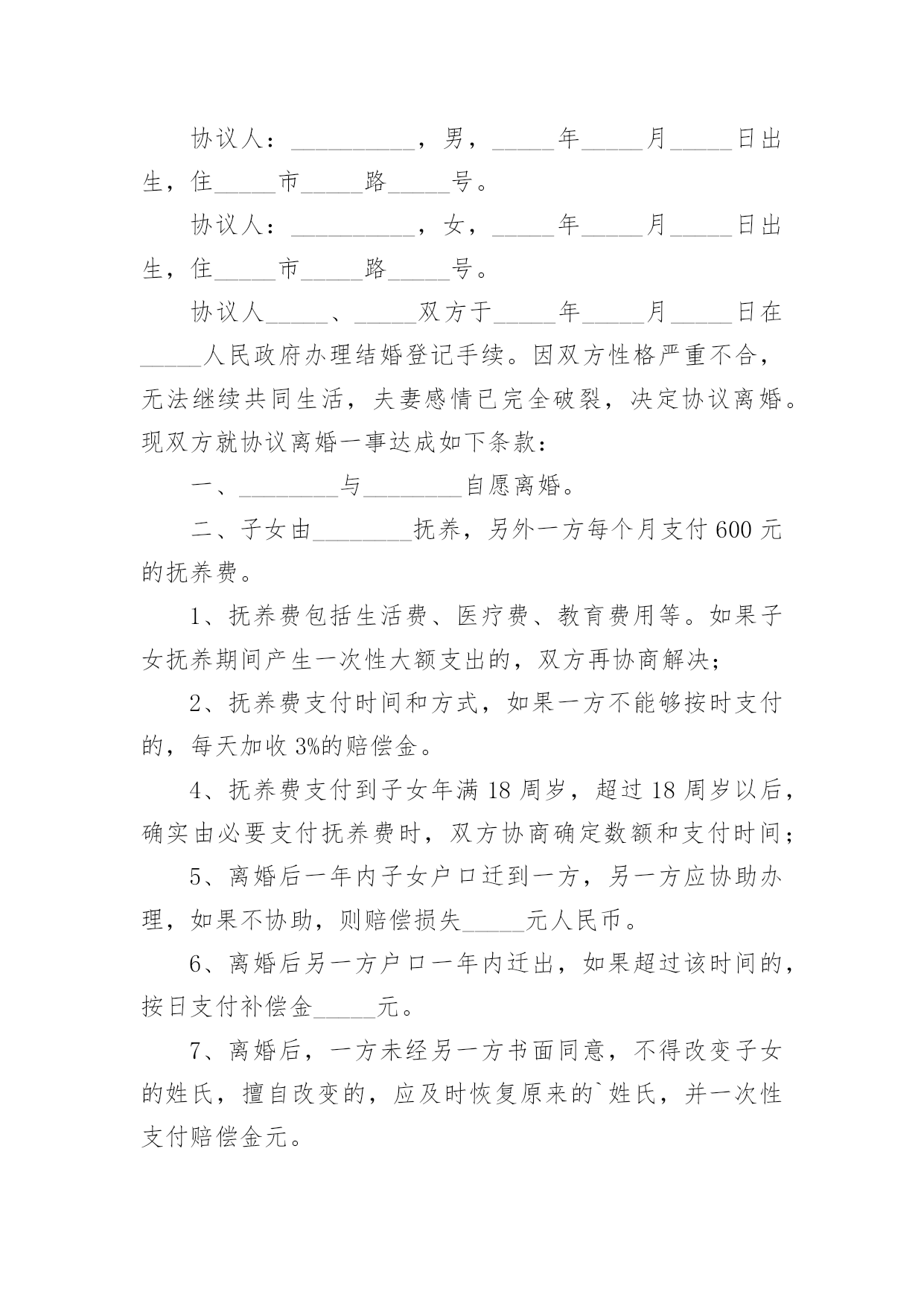 协议人：__________，男，_____年_____月_____日出生，住_____市_____路_____号。

协议人：__________，女，_____年_____月_____日出生，住_____市_____路_____号。

协议人_____、_____双方于_____年_____月_____日在_____人民政府办理结婚登记手续。因双方性格严重不合，无法继续共同生活，夫妻感情已完全破裂，决定协议离婚。现双方就协议离婚一事达成如下条款：

一、________与________自愿离婚。

二、子女由________抚养，另外一方每个月支付600元的抚养费。

1、抚养费包括生活费、医疗费、教育费用等。如果子女抚养期间产生一次性大额支出的，双方再协商解决；

2、抚养费支付时间和方式，如果一方不能够按时支付的，每天加收3%的赔偿金。

4、抚养费支付到子女年满18周岁，超过18周岁以后，确实由必要支付抚养费时，双方协商确定数额和支付时间；

5、离婚后一年内子女户口迁到一方，另一方应协助办理，如果不协助，则赔偿损失_____元人民币。

6、离婚后另一方户口一年内迁出，如果超过该时间的，按日支付补偿金_____元。

7、离婚后，一方未经另一方书面同意，不得改变子女的姓氏，擅自改变的，应及时恢复原来的`姓氏，并一次性支付赔偿金元。